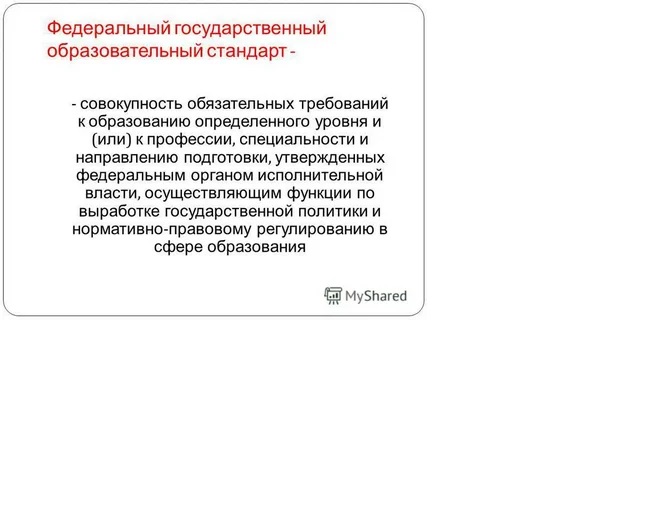 Федеральный государственный образовательный стандарт -

- совокупность обязательных требований к образованию определенного уровня и (или) к профессии, специальности и направлению подготовки, утвержденных федеральным органом исполнительной власти, осуществляющим функции по выработке государственной политики и нормативно-правовому регулированию в сфере образования

MyShared